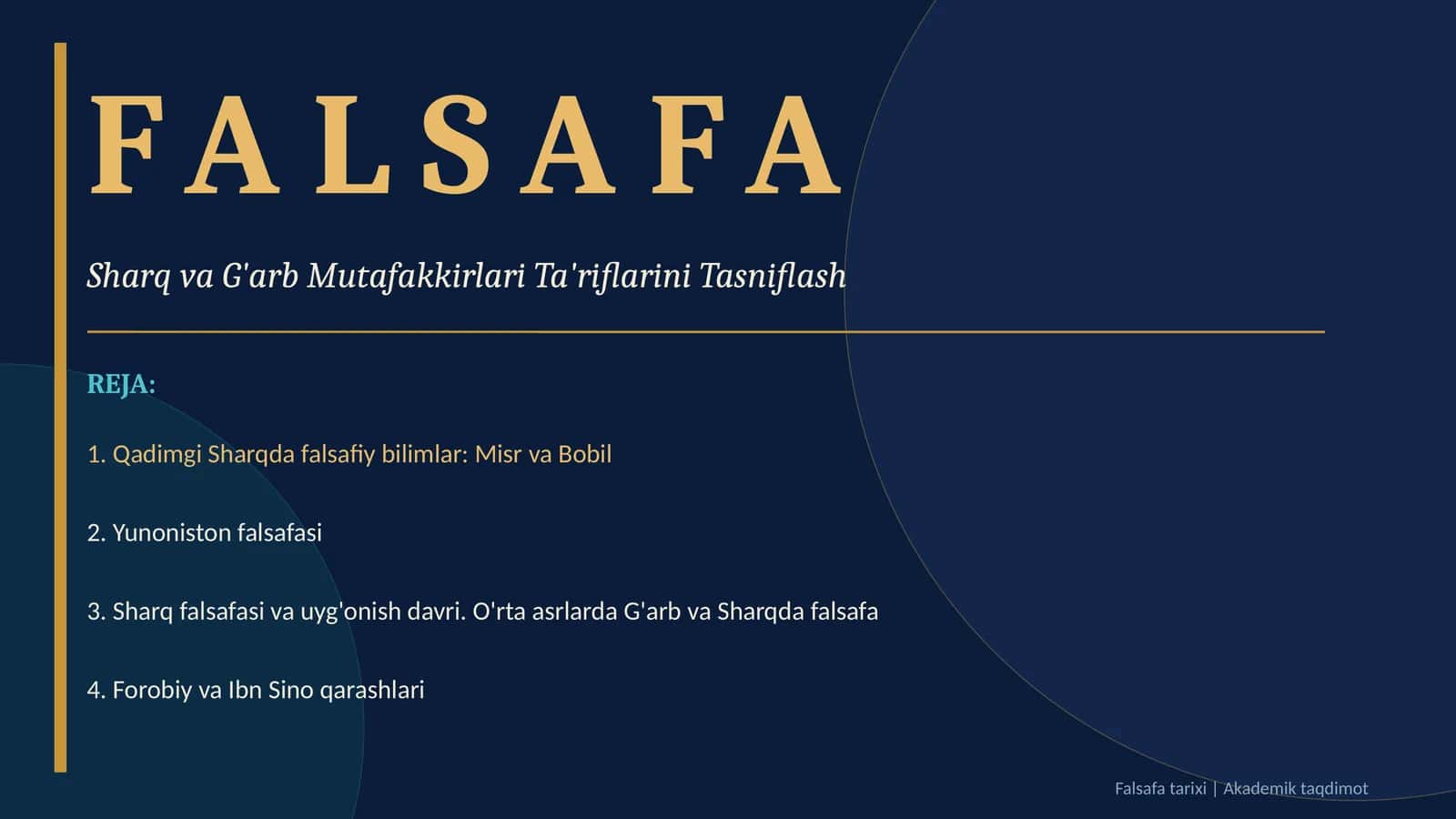 FALSAFA

Sharq va G'arb Mutafakkirlari Ta'riflarini Tasniflash

REJA:

1. Qadimgi Sharqda falsafiy bilimlar: Misr va Bobil

2. Yunoniston falsafasi

3. Sharq falsafasi va uyg'onish davri. O'rta asrlarda G'arb va Sharqda falsafa

4. Forobiy va Ibn Sino qarashlari

Falsafa tarixi | Akademik taqdimot